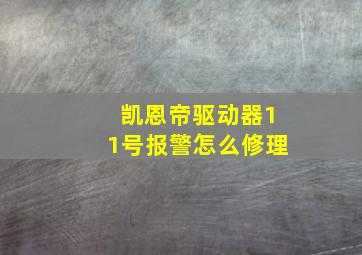 凯恩帝驱动器11号报警怎么修理